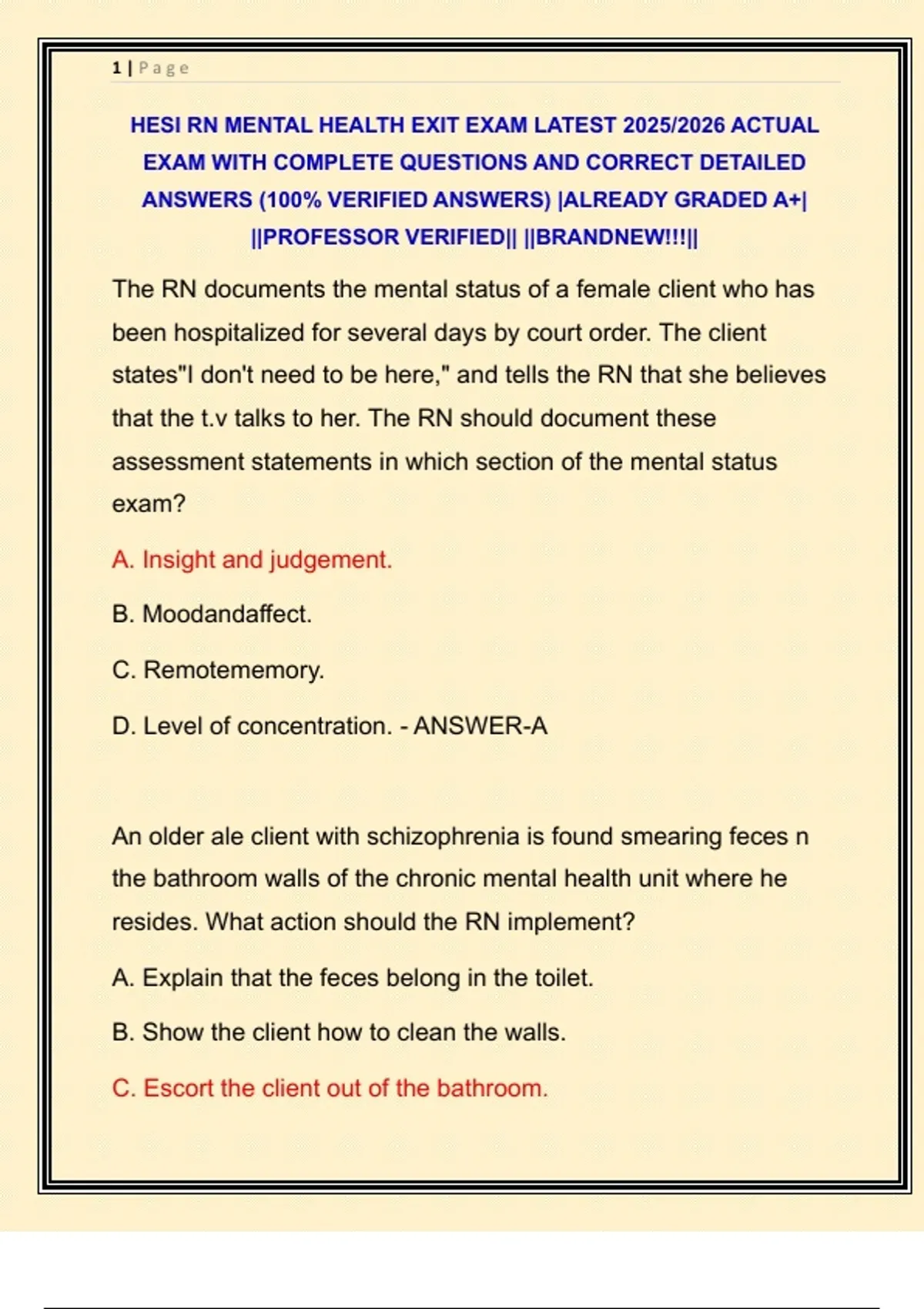 1 | Page

HESI RN MENTAL HEALTH EXIT EXAM LATEST 2025/2026 ACTUAL EXAM WITH COMPLETE QUESTIONS AND CORRECT DETAILED ANSWERS (100% VERIFIED ANSWERS) |ALREADY GRADED A+| ||PROFESSOR VERIFIED|| ||BRANDNEW!!!||

The RN documents the mental status of a female client who has been hospitalized for several days by court order. The client states"I don't need to be here," and tells the RN that she believes that the t.v talks to her. The RN should document these assessment statements in which section of the mental status exam?

A. Insight and judgement.

B. Moodandaffect.

C. Remotememory.

D. Level of concentration. - ANSWER-A

An older ale client with schizophrenia is found smearing feces n the bathroom walls of the chronic mental health unit where he resides. What action should the RN implement?

A. Explain that the feces belong in the toilet.

B. Show the client how to clean the walls.

C. Escort the client out of the bathroom.